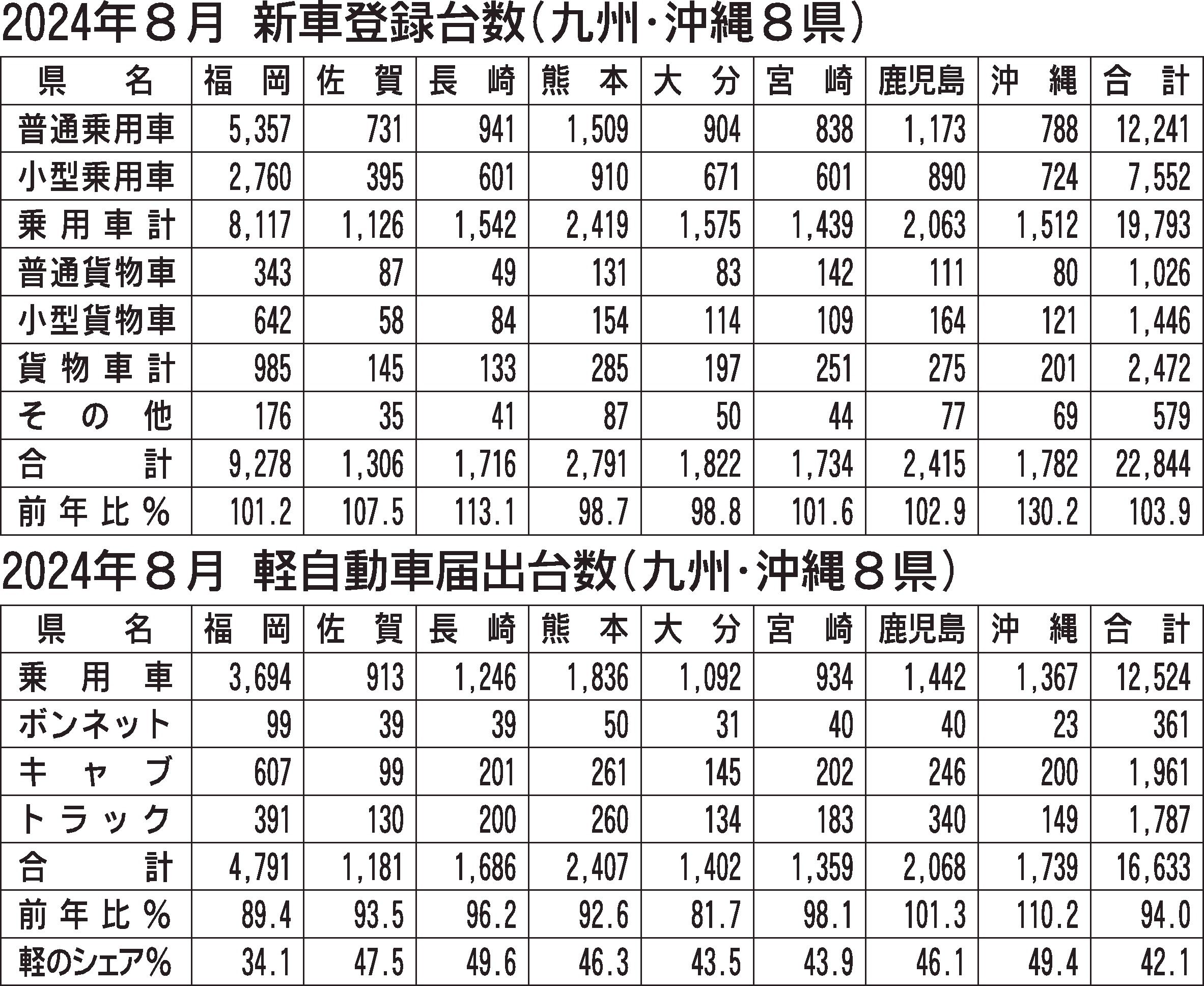 2024年８月 新車登録台数(九州・沖縄８県)

| 県名 | 福岡 | 佐賀 | 長崎 | 熊本 | 大分 | 宮崎 | 鹿児島 | 沖縄 | 合計 |
|---|---|---|---|---|---|---|---|---|---|
| 普通乗用車 | 5,357 | 731 | 941 | 1,509 | 904 | 838 | 1,173 | 788 | 12,241 |
| 小型乗用車 | 2,760 | 395 | 601 | 910 | 671 | 601 | 890 | 724 | 7,552 |
| 乗用車計 | 8,117 | 1,126 | 1,542 | 2,419 | 1,575 | 1,439 | 2,063 | 1,512 | 19,793 |
| 普通貨物車 | 343 | 87 | 49 | 131 | 83 | 142 | 111 | 80 | 1,026 |
| 小型貨物車 | 642 | 58 | 84 | 154 | 114 | 109 | 164 | 121 | 1,446 |
| 貨物車計 | 985 | 145 | 133 | 285 | 197 | 251 | 275 | 201 | 2,472 |
| その他 | 176 | 35 | 41 | 87 | 50 | 44 | 77 | 69 | 579 |
| 合計 | 9,278 | 1,306 | 1,716 | 2,791 | 1,822 | 1,734 | 2,415 | 1,782 | 22,844 |
| 前年比% | 101.2 | 107.5 | 113.1 | 98.7 | 98.8 | 101.6 | 102.9 | 130.2 | 103.9 |

2024年８月 軽自動車届出台数(九州・沖縄８県)

| 県名 | 福岡 | 佐賀 | 長崎 | 熊本 | 大分 | 宮崎 | 鹿児島 | 沖縄 | 合計 |
|---|---|---|---|---|---|---|---|---|---|
| 乗用車 | 3,694 | 913 | 1,246 | 1,836 | 1,092 | 934 | 1,442 | 1,367 | 12,524 |
| ボンネット | 99 | 39 | 39 | 50 | 31 | 40 | 40 | 23 | 361 |
| キャブ | 607 | 99 | 201 | 261 | 145 | 202 | 246 | 200 | 1,961 |
| トラック | 391 | 130 | 200 | 260 | 134 | 183 | 340 | 149 | 1,787 |
| 合計 | 4,791 | 1,181 | 1,686 | 2,407 | 1,402 | 1,359 | 2,068 | 1,739 | 16,633 |
| 前年比% | 89.4 | 93.5 | 96.2 | 92.6 | 81.7 | 98.1 | 101.3 | 110.2 | 94.0 |
| 軽のシェア% | 34.1 | 47.5 | 49.6 | 46.3 | 43.5 | 43.9 | 46.1 | 49.4 | 42.1 |